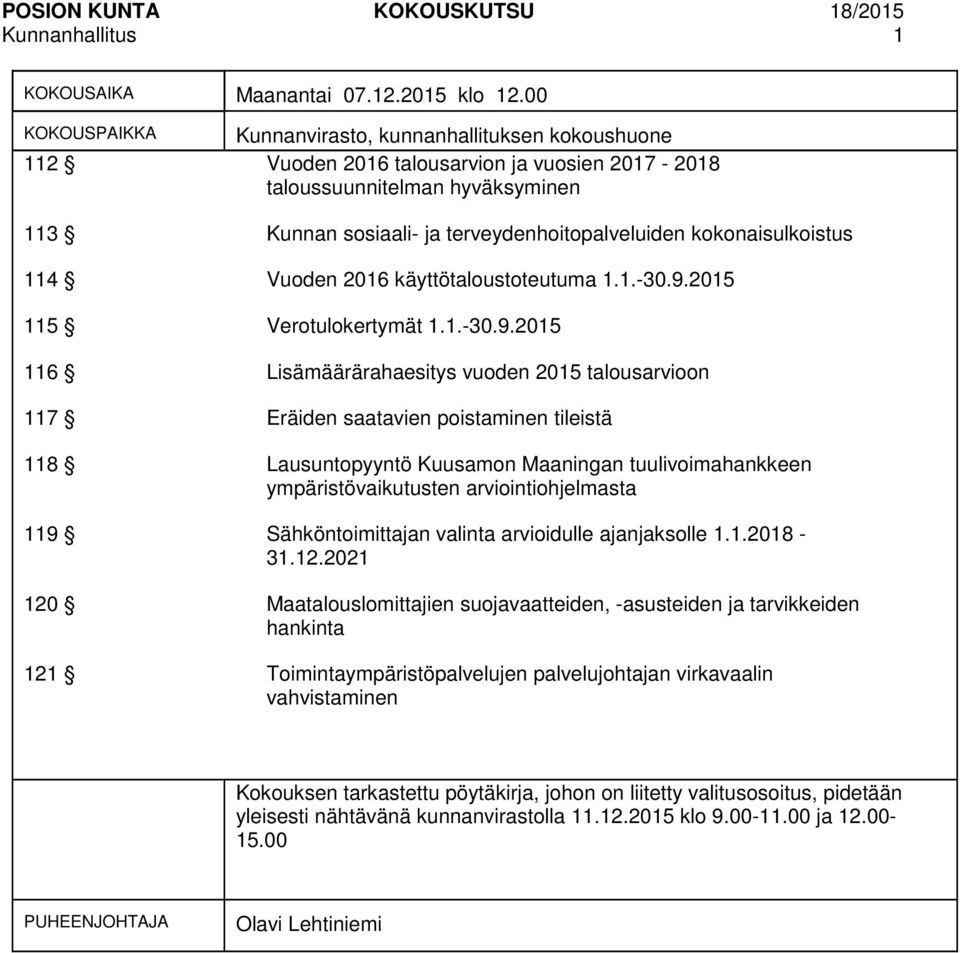 POSION KUNTA KOKOUSKUTSU 18/2015
Kunnanhallitus 1

KOKOUSAIKA Maanantai 07.12.2015 klo 12.00

KOKOUSPAIKKA Kunnanvirasto, kunnanhallituksen kokoushuone

112 § Vuoden 2016 talousarvion ja vuosien 2017 - 2018 taloussuunnitelman hyväksyminen

113 § Kunnan sosiaali- ja terveydenhoitopalveluiden kokonaisulkoistus

114 § Vuoden 2016 käyttötaloustoteutuma 1.1.-30.9.2015

115 § Verotulokertymät 1.1.-30.9.2015

116 § Lisämäärärahaesitys vuoden 2015 talousarvioon

117 § Eräiden saatavien poistaminen tileistä

118 § Lausuntopyyntö Kuusamon Maaningan tuulivoimahankkeen ympäristövaikutusten arviointiohjelmasta

119 § Sähköntoimittajan valinta arvioidulle ajanjaksolle 1.1.2018 - 31.12.2021

120 § Maatalouslomittajien suojavaatteiden, -asusteiden ja tarvikkeiden hankinta

121 § Toimintaympäristöpalvelujen palvelujohtajan virkavaalin vahvistaminen

Kokouksen tarkastettu pöytäkirja, johon on liitetty valitusosoitus, pidetään yleisesti nähtävänä kunnanvirastolla 11.12.2015 klo 9.00-11.00 ja 12.00-15.00

PUHEENJOHTAJA Olavi Lehtiniemi